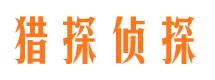 猎探侦探